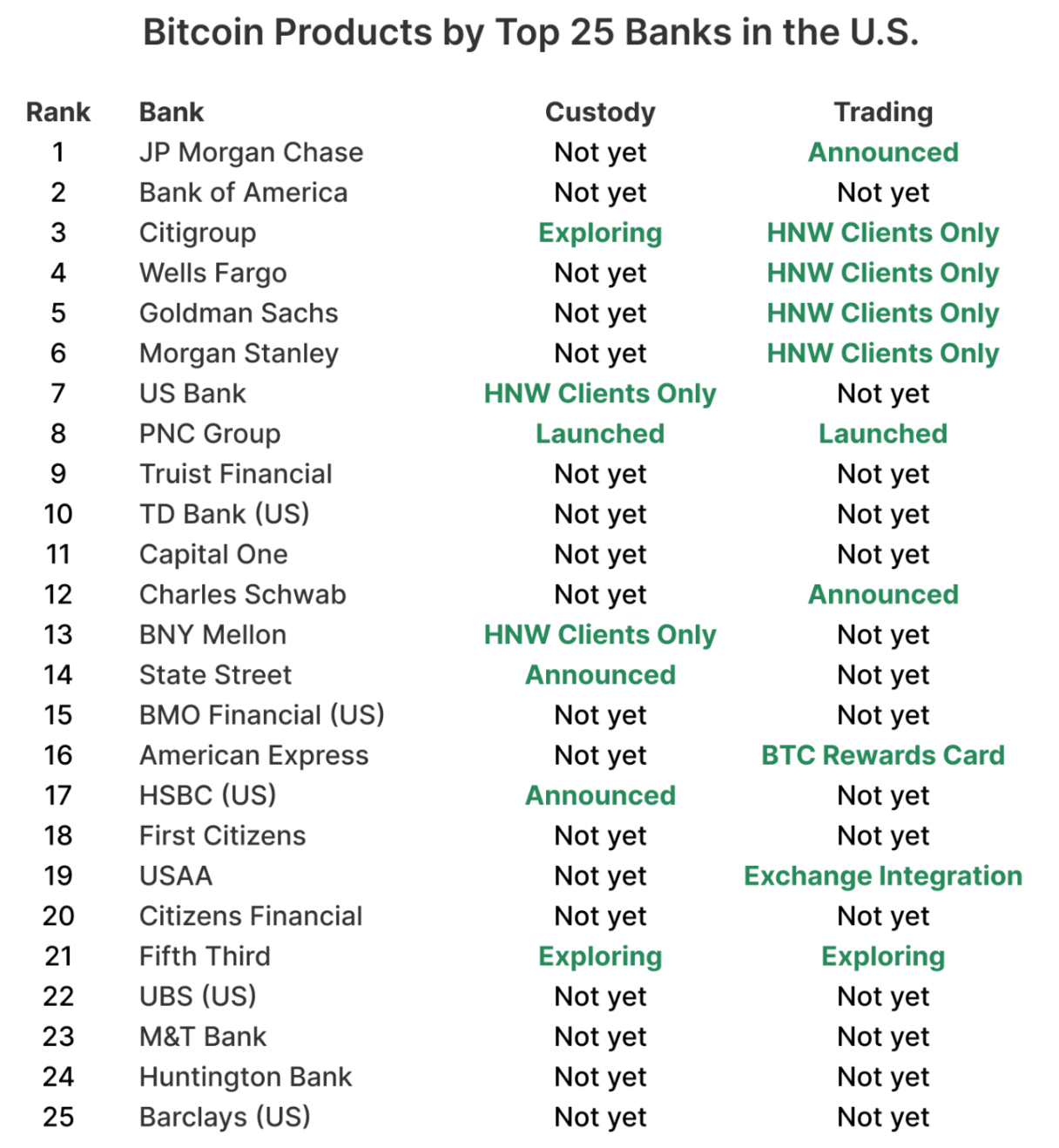 Bitcoin Products by Top 25 Banks in the U.S.

| Rank | Bank | Custody | Trading |
|---|---|---|---|
| 1 | JP Morgan Chase | Not yet | Announced |
| 2 | Bank of America | Not yet | Not yet |
| 3 | Citigroup | Exploring | HNW Clients Only |
| 4 | Wells Fargo | Not yet | HNW Clients Only |
| 5 | Goldman Sachs | Not yet | HNW Clients Only |
| 6 | Morgan Stanley | Not yet | HNW Clients Only |
| 7 | US Bank | HNW Clients Only | Not yet |
| 8 | PNC Group | Launched | Launched |
| 9 | Truist Financial | Not yet | Not yet |
| 10 | TD Bank (US) | Not yet | Not yet |
| 11 | Capital One | Not yet | Not yet |
| 12 | Charles Schwab | Not yet | Announced |
| 13 | BNY Mellon | HNW Clients Only | Not yet |
| 14 | State Street | Announced | Not yet |
| 15 | BMO Financial (US) | Not yet | Not yet |
| 16 | American Express | Not yet | BTC Rewards Card |
| 17 | HSBC (US) | Announced | Not yet |
| 18 | First Citizens | Not yet | Not yet |
| 19 | USAA | Not yet | Exchange Integration |
| 20 | Citizens Financial | Not yet | Not yet |
| 21 | Fifth Third | Exploring | Exploring |
| 22 | UBS (US) | Not yet | Not yet |
| 23 | M&T Bank | Not yet | Not yet |
| 24 | Huntington Bank | Not yet | Not yet |
| 25 | Barclays (US) | Not yet | Not yet |